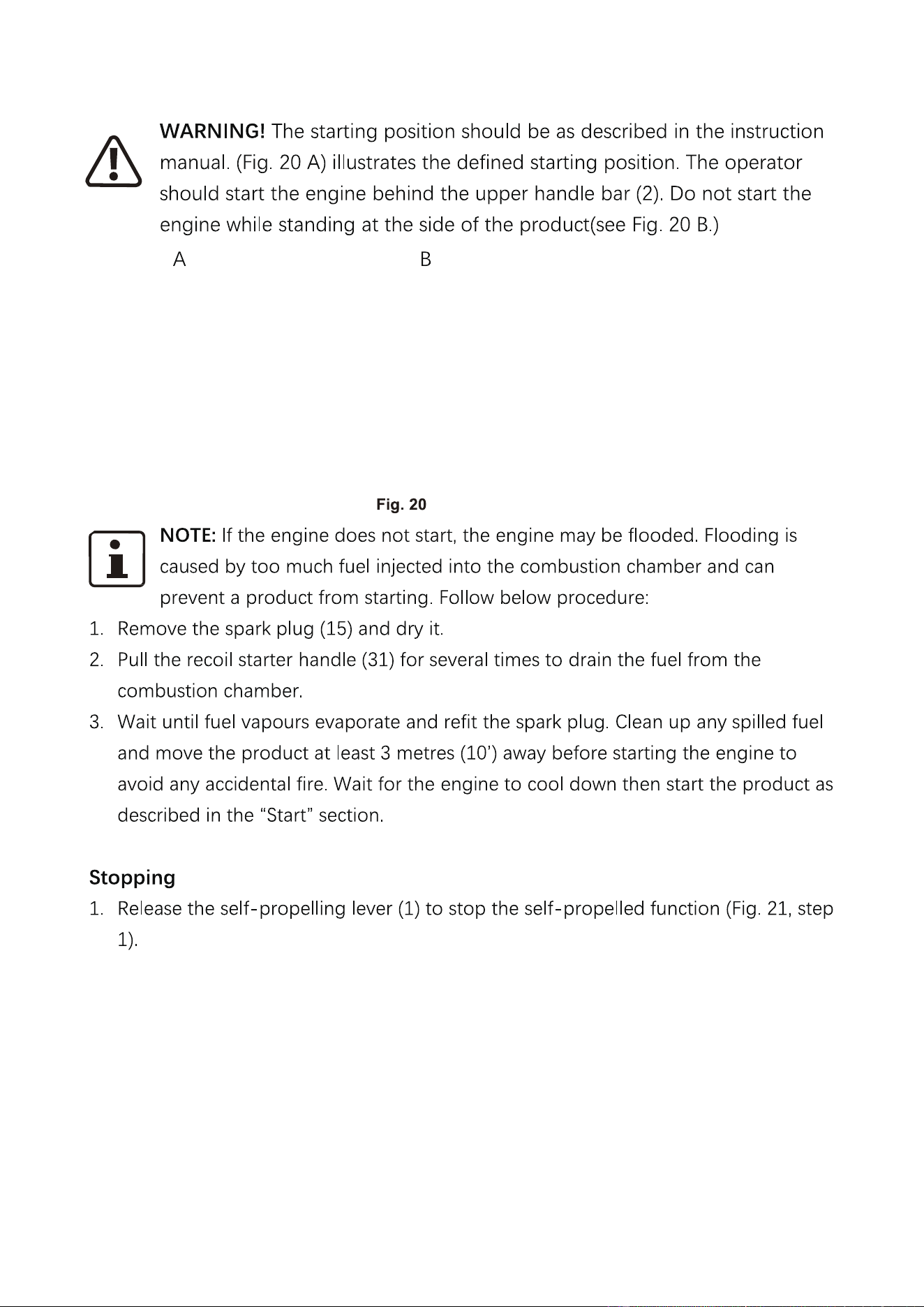 WARNING! The starting position should be as described in the instruction manual. (Fig. 20 A) illustrates the defined starting position. The operator should start the engine behind the upper handle bar (2). Do not start the engine while standing at the side of the product(see Fig. 20 B.)

A

B

Fig. 20

NOTE: If the engine does not start, the engine may be flooded. Flooding is caused by too much fuel injected into the combustion chamber and can prevent a product from starting. Follow below procedure:

1. Remove the spark plug (15) and dry it.
2. Pull the recoil starter handle (31) for several times to drain the fuel from the combustion chamber.
3. Wait until fuel vapours evaporate and refit the spark plug. Clean up any spilled fuel and move the product at least 3 metres (10') away before starting the engine to avoid any accidental fire. Wait for the engine to cool down then start the product as described in the "Start" section.

Stopping

1. Release the self-propelling lever (1) to stop the self-propelled function (Fig. 21, step 1).